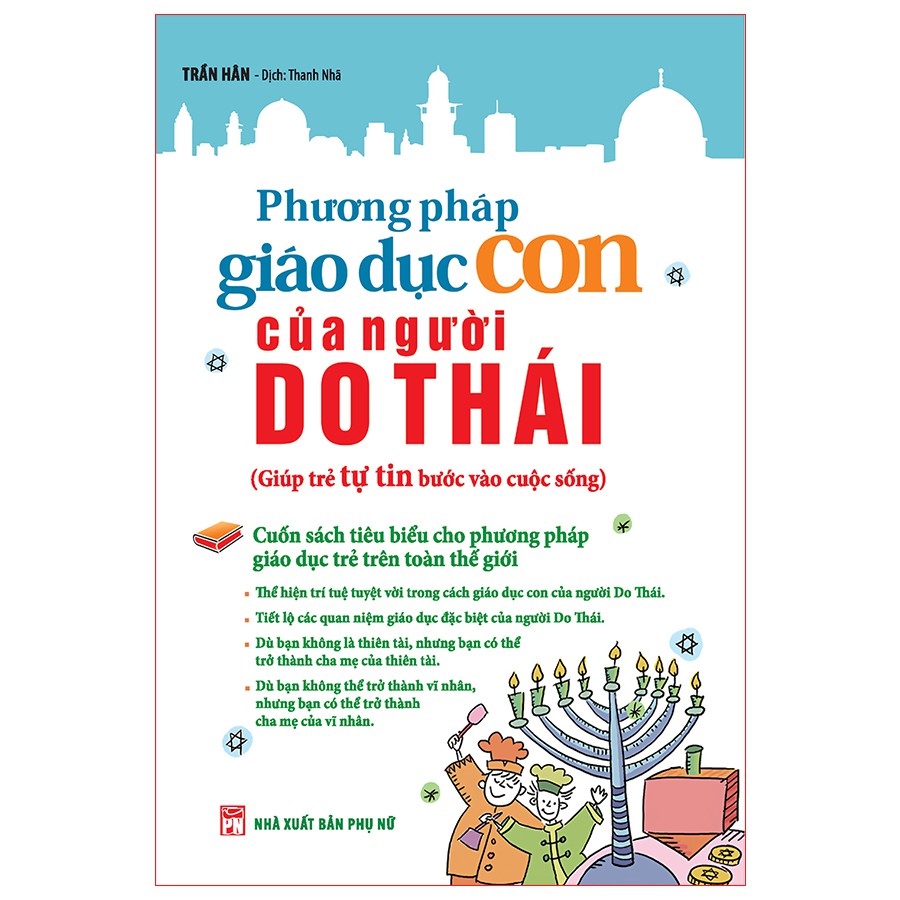 TRẦN HÂN - Dịch: Thanh Nhã

Phương pháp giáo dục con của người DO THÁI

(Giúp trẻ tự tin bước vào cuộc sống)

Cuốn sách tiêu biểu cho phương pháp giáo dục trẻ trên toàn thế giới

Thể hiện trí tuệ tuyệt vời trong cách giáo dục con của người Do Thái.

Tiết lộ các quan niệm giáo dục đặc biệt của người Do Thái.

Dù bạn không là thiên tài, nhưng bạn có thể trở thành cha mẹ của thiên tài.

Dù bạn không thể trở thành vĩ nhân, nhưng bạn có thể trở thành cha mẹ của vĩ nhân.

PN NHÀ XUẤT BẢN PHỤ NỮ